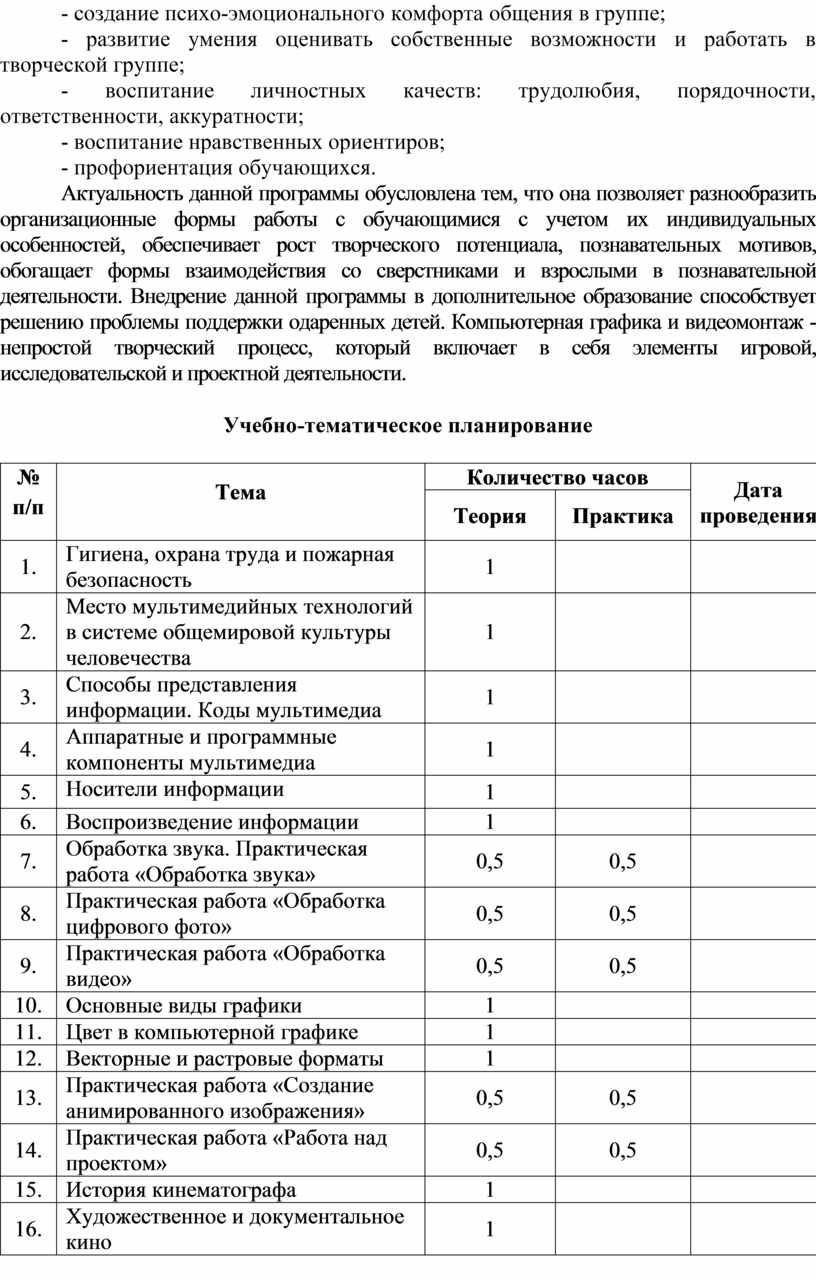 - создание психо-эмоционального комфорта общения в группе;
- развитие умения оценивать собственные возможности и работать в творческой группе;
- воспитание личностных качеств: трудолюбия, порядочности, ответственности, аккуратности;
- воспитание нравственных ориентиров;
- профориентация обучающихся.

Актуальность данной программы обусловлена тем, что она позволяет разнообразить организационные формы работы с обучающимися с учетом их индивидуальных особенностей, обеспечивает рост творческого потенциала, познавательных мотивов, обогащает формы взаимодействия со сверстниками и взрослыми в познавательной деятельности. Внедрение данной программы в дополнительное образование способствует решению проблемы поддержки одаренных детей. Компьютерная графика и видеомонтаж - непростой творческий процесс, который включает в себя элементы игровой, исследовательской и проектной деятельности.

Учебно-тематическое планирование

| № п/п | Тема | Количество часов: Теория | Количество часов: Практика | Дата проведения |
|---|---|---|---|---|
| 1. | Гигиена, охрана труда и пожарная безопасность | 1 | | |
| 2. | Место мультимедийных технологий в системе общемировой культуры человечества | 1 | | |
| 3. | Способы представления информации. Коды мультимедиа | 1 | | |
| 4. | Аппаратные и программные компоненты мультимедиа | 1 | | |
| 5. | Носители информации | 1 | | |
| 6. | Воспроизведение информации | 1 | | |
| 7. | Обработка звука. Практическая работа «Обработка звука» | 0,5 | 0,5 | |
| 8. | Практическая работа «Обработка цифрового фото» | 0,5 | 0,5 | |
| 9. | Практическая работа «Обработка видео» | 0,5 | 0,5 | |
| 10. | Основные виды графики | 1 | | |
| 11. | Цвет в компьютерной графике | 1 | | |
| 12. | Векторные и растровые форматы | 1 | | |
| 13. | Практическая работа «Создание анимированного изображения» | 0,5 | 0,5 | |
| 14. | Практическая работа «Работа над проектом» | 0,5 | 0,5 | |
| 15. | История кинематографа | 1 | | |
| 16. | Художественное и документальное кино | 1 | | |